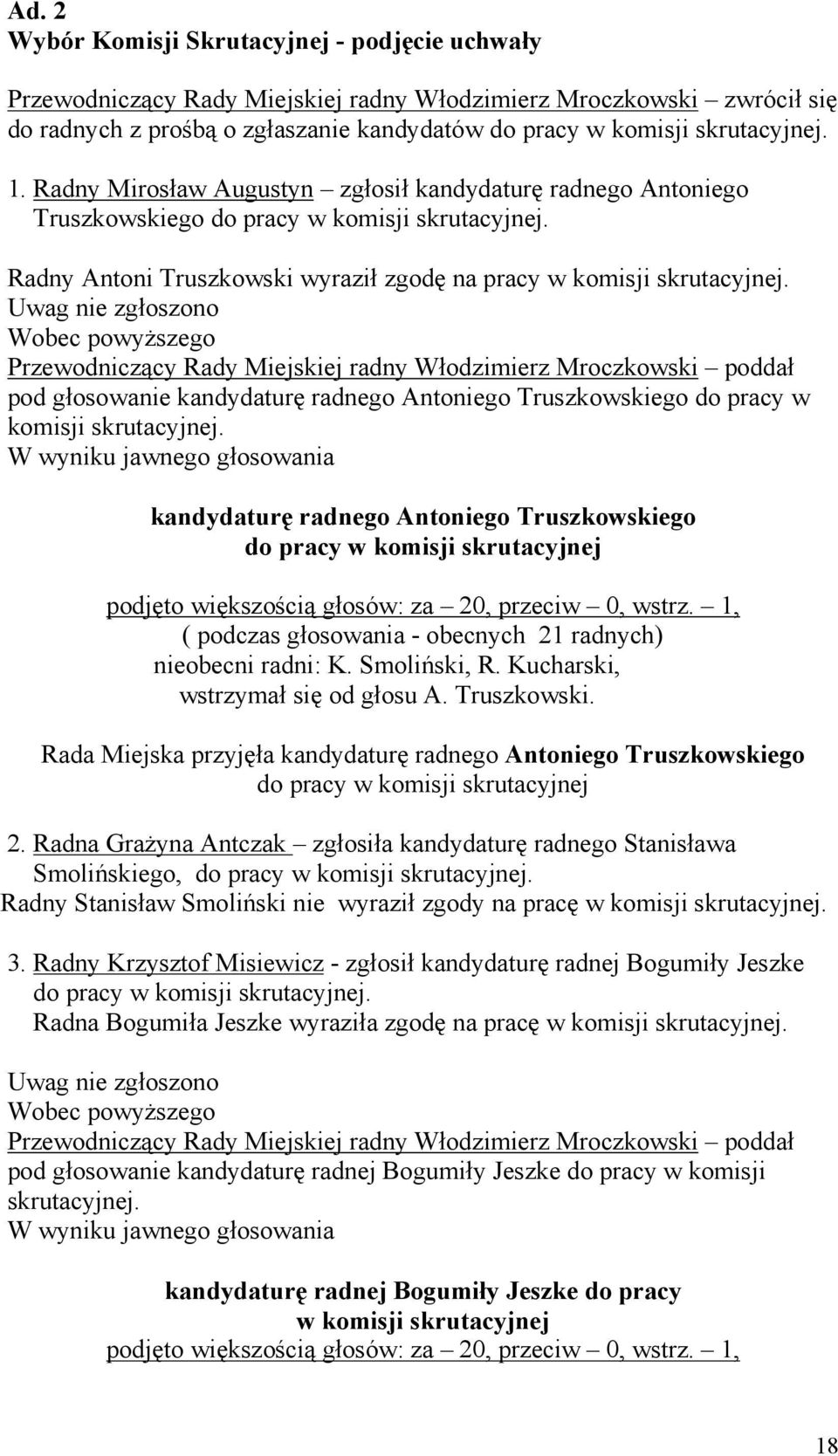 Ad. 2
Wybór Komisji Skrutacyjnej - podjęcie uchwały

Przewodniczący Rady Miejskiej radny Włodzimierz Mroczkowski – zwrócił się do radnych z prośbą o zgłaszanie kandydatów do pracy w komisji skrutacyjnej.

1. Radny Mirosław Augustyn – zgłosił kandydaturę radnego Antoniego Truszkowskiego do pracy w komisji skrutacyjnej.

Radny Antoni Truszkowski wyraził zgodę na pracy w komisji skrutacyjnej.
Uwag nie zgłoszono
Wobec powyższego
Przewodniczący Rady Miejskiej radny Włodzimierz Mroczkowski – poddał pod głosowanie kandydaturę radnego Antoniego Truszkowskiego do pracy w komisji skrutacyjnej.
W wyniku jawnego głosowania

kandydaturę radnego Antoniego Truszkowskiego
do pracy w komisji skrutacyjnej

podjęto większością głosów: za – 20, przeciw – 0, wstrz. – 1,
( podczas głosowania - obecnych 21 radnych)
nieobecni radni: K. Smoliński, R. Kucharski,
wstrzymał się od głosu A. Truszkowski.

Rada Miejska przyjęła kandydaturę radnego Antoniego Truszkowskiego do pracy w komisji skrutacyjnej

2. Radna Grażyna Antczak – zgłosiła kandydaturę radnego Stanisława Smolińskiego, do pracy w komisji skrutacyjnej.
Radny Stanisław Smoliński nie wyraził zgody na pracę w komisji skrutacyjnej.

3. Radny Krzysztof Misiewicz - zgłosił kandydaturę radnej Bogumiły Jeszke do pracy w komisji skrutacyjnej.
Radna Bogumiła Jeszke wyraziła zgodę na pracę w komisji skrutacyjnej.

Uwag nie zgłoszono
Wobec powyższego
Przewodniczący Rady Miejskiej radny Włodzimierz Mroczkowski – poddał pod głosowanie kandydaturę radnej Bogumiły Jeszke do pracy w komisji skrutacyjnej.
W wyniku jawnego głosowania

kandydaturę radnej Bogumiły Jeszke do pracy
w komisji skrutacyjnej
podjęto większością głosów: za – 20, przeciw – 0, wstrz. – 1,

18